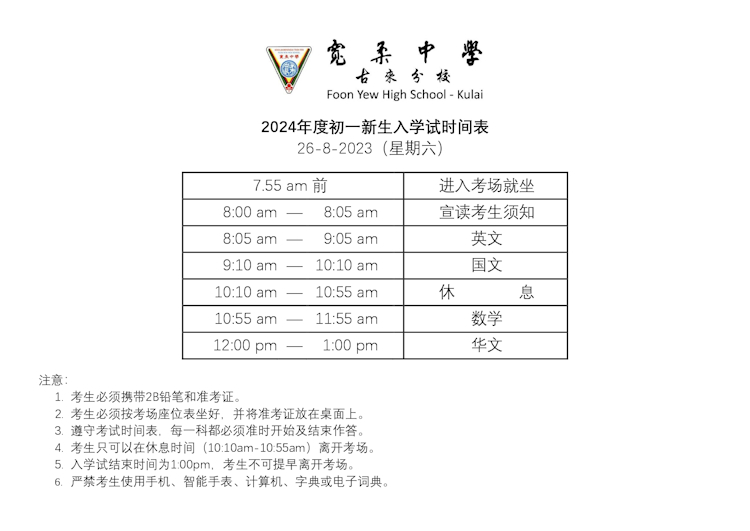 寬柔中學
古來分校
Foon Yew High School - Kulai

2024年度初一新生入学试时间表
26-8-2023（星期六）

| 7.55 am 前 | 进入考场就坐 |
|---|---|
| 8:00 am — 8:05 am | 宣读考生须知 |
| 8:05 am — 9:05 am | 英文 |
| 9:10 am — 10:10 am | 国文 |
| 10:10 am — 10:55 am | 休 息 |
| 10:55 am — 11:55 am | 数学 |
| 12:00 pm — 1:00 pm | 华文 |

注意：
1. 考生必须携带2B铅笔和准考证。
2. 考生必须按考场座位表坐好，并将准考证放在桌面上。
3. 遵守考试时间表，每一科都必须准时开始及结束作答。
4. 考生只可以在休息时间（10:10am-10:55am）离开考场。
5. 入学试结束时间为1:00pm，考生不可提早离开考场。
6. 严禁考生使用手机、智能手表、计算机、字典或电子词典。